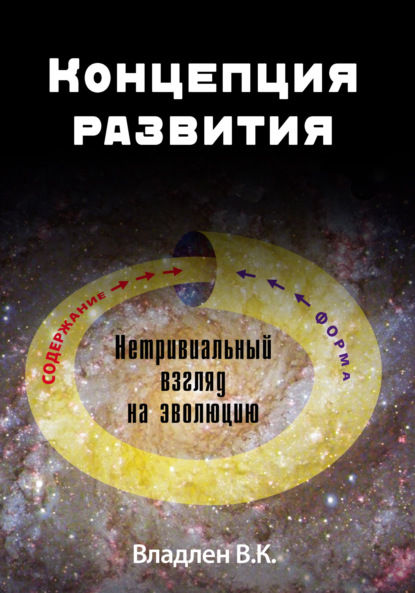 Концепция развития

СОДЕРЖАНИЕ

ФОРМА

Нетривиальный взгляд на эволюцию

Владлен В.К.